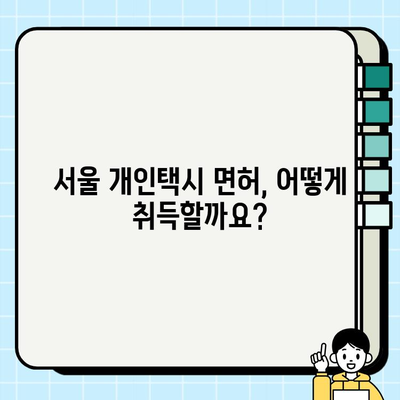 서울 개인택시 면허, 어떻게 취득할까요?